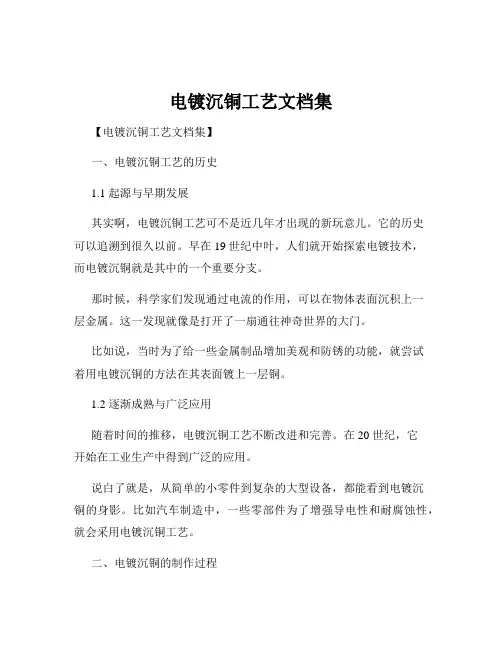 电镀沉铜工艺文档集

【电镀沉铜工艺文档集】

一、电镀沉铜工艺的历史

1.1 起源与早期发展

其实啊，电镀沉铜工艺可不是近几年才出现的新玩意儿。它的历史可以追溯到很久以前。早在 19 世纪中叶，人们就开始探索电镀技术，而电镀沉铜就是其中的一个重要分支。

那时候，科学家们发现通过电流的作用，可以在物体表面沉积上一层金属。这一发现就像是打开了一扇通往神奇世界的大门。

比如说，当时为了给一些金属制品增加美观和防锈的功能，就尝试着用电镀沉铜的方法在其表面镀上一层铜。

1.2 逐渐成熟与广泛应用

随着时间的推移，电镀沉铜工艺不断改进和完善。在 20 世纪，它开始在工业生产中得到广泛的应用。

说白了就是，从简单的小零件到复杂的大型设备，都能看到电镀沉铜的身影。比如汽车制造中，一些零部件为了增强导电性和耐腐蚀性，就会采用电镀沉铜工艺。

二、电镀沉铜的制作过程